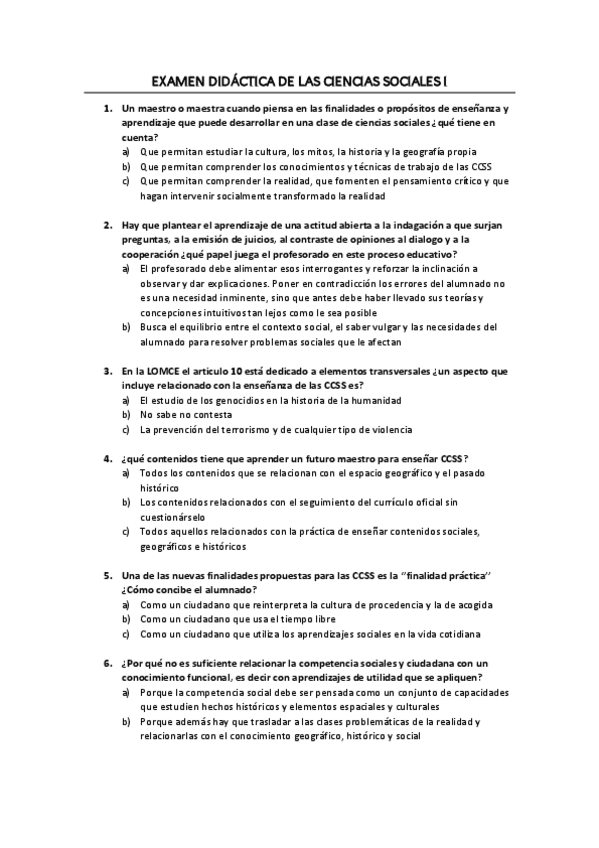 EXAMEN DIDÁCTICA DE LAS CIENCIAS SOCIALES I

1. Un maestro o maestra cuando piensa en las finalidades o propósitos de enseñanza y aprendizaje que puede desarrollar en una clase de ciencias sociales ¿qué tiene en cuenta?
a) Que permitan estudiar la cultura, los mitos, la historia y la geografía propia
b) Que permitan comprender los conocimientos y técnicas de trabajo de las CCSS
c) Que permitan comprender la realidad, que fomenten el pensamiento crítico y que hagan intervenir socialmente transformado la realidad

2. Hay que plantear el aprendizaje de una actitud abierta a la indagación a que surjan preguntas, a la emisión de juicios, al contraste de opiniones al dialogo y a la cooperación ¿qué papel juega el profesorado en este proceso educativo?
a) El profesorado debe alimentar esos interrogantes y reforzar la inclinación a observar y dar explicaciones. Poner en contradicción los errores del alumnado no es una necesidad inminente, sino que antes debe haber llevado sus teorías y concepciones intuitivos tan lejos como le sea posible
b) Busca el equilibrio entre el contexto social, el saber vulgar y las necesidades del alumnado para resolver problemas sociales que le afectan

3. En la LOMCE el articulo 10 está dedicado a elementos transversales ¿un aspecto que incluye relacionado con la enseñanza de las CCSS es?
a) El estudio de los genocidios en la historia de la humanidad
b) No sabe no contesta
c) La prevención del terrorismo y de cualquier tipo de violencia

4. ¿qué contenidos tiene que aprender un futuro maestro para enseñar CCSS?
a) Todos los contenidos que se relacionan con el espacio geográfico y el pasado histórico
b) Los contenidos relacionados con el seguimiento del currículo oficial sin cuestionárselo
c) Todos aquellos relacionados con la práctica de enseñar contenidos sociales, geográficos e históricos

5. Una de las nuevas finalidades propuestas para las CCSS es la "finalidad práctica" ¿Cómo concibe el alumnado?
a) Como un ciudadano que reinterpreta la cultura de procedencia y la de acogida
b) Como un ciudadano que usa el tiempo libre
c) Como un ciudadano que utiliza los aprendizajes sociales en la vida cotidiana

6. ¿Por qué no es suficiente relacionar la competencia sociales y ciudadana con un conocimiento funcional, es decir con aprendizajes de utilidad que se apliquen?
a) Porque la competencia social debe ser pensada como un conjunto de capacidades que estudien hechos históricos y elementos espaciales y culturales
b) Porque además hay que trasladar a las clases problemáticas de la realidad y relacionarlas con el conocimiento geográfico, histórico y social